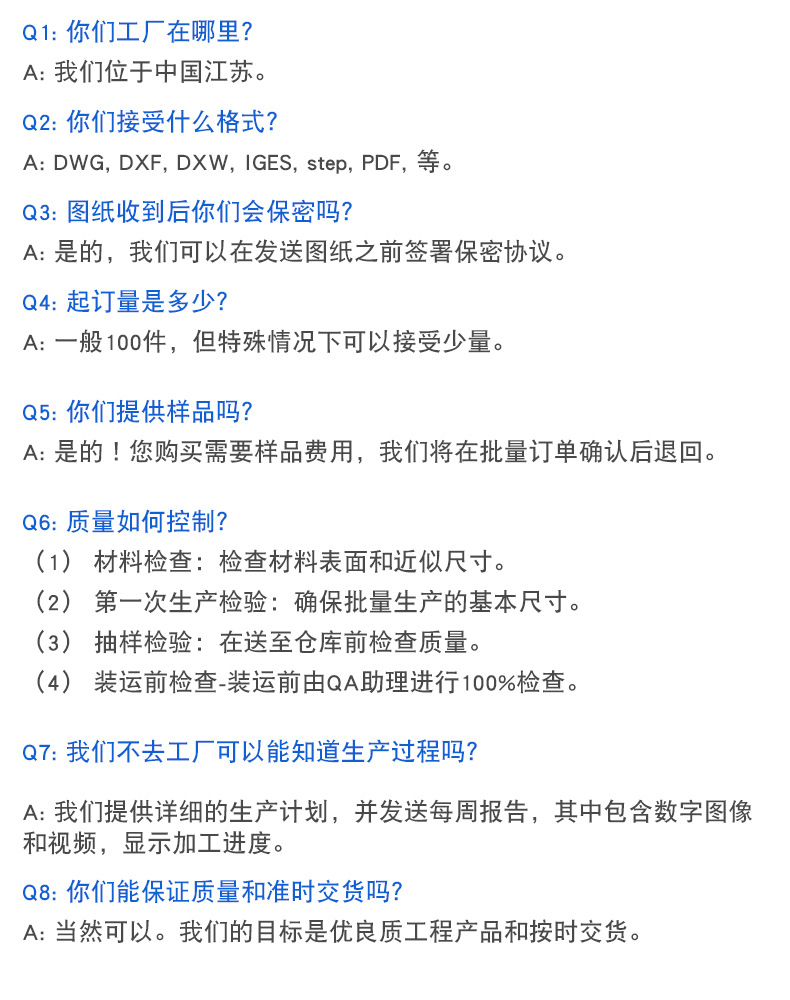 Q1: 你们工厂在哪里?
A: 我们位于中国江苏。

Q2: 你们接受什么格式?
A: DWG, DXF, DXW, IGES, step, PDF, 等。

Q3: 图纸收到后你们会保密吗?
A: 是的，我们可以在发送图纸之前签署保密协议。

Q4: 起订量是多少?
A: 一般100件，但特殊情况下可以接受少量。

Q5: 你们提供样品吗?
A: 是的！您购买需要样品费用，我们将在批量订单确认后退回。

Q6: 质量如何控制?
（1） 材料检查：检查材料表面和近似尺寸。
（2） 第一次生产检验：确保批量生产的基本尺寸。
（3） 抽样检验：在送至仓库前检查质量。
（4） 装运前检查-装运前由QA助理进行100%检查。

Q7: 我们不去工厂可以能知道生产过程吗?

A: 我们提供详细的生产计划，并发送每周报告，其中包含数字图像和视频，显示加工进度。

Q8: 你们能保证质量和准时交货吗?
A: 当然可以。我们的目标是优良质工程产品和按时交货。